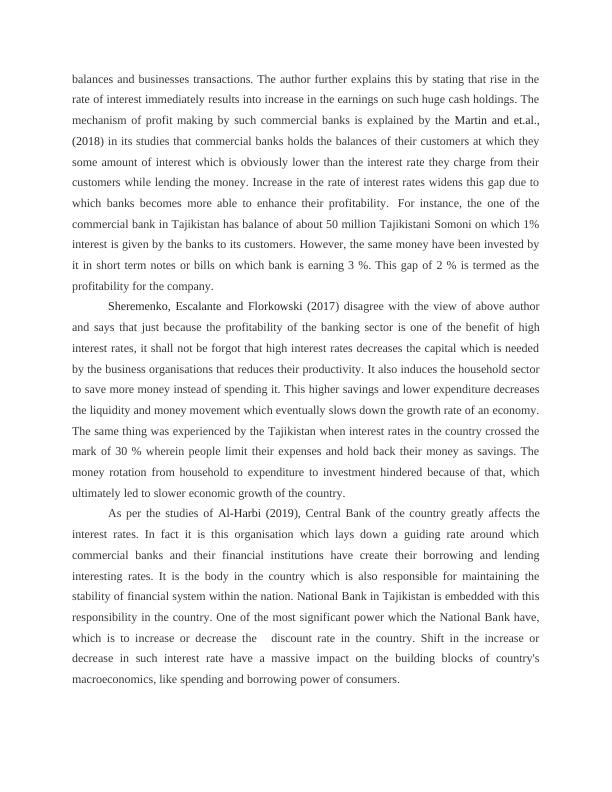 balances and businesses transactions. The author further explains this by stating that rise in the rate of interest immediately results into increase in the earnings on such huge cash holdings. The mechanism of profit making by such commercial banks is explained by the Martin and et.al., (2018) in its studies that commercial banks holds the balances of their customers at which they some amount of interest which is obviously lower than the interest rate they charge from their customers while lending the money. Increase in the rate of interest rates widens this gap due to which banks becomes more able to enhance their profitability. For instance, the one of the commercial bank in Tajikistan has balance of about 50 million Tajikistani Somoni on which 1% interest is given by the banks to its customers. However, the same money have been invested by it in short term notes or bills on which bank is earning 3 %. This gap of 2 % is termed as the profitability for the company.

Sheremenko, Escalante and Florkowski (2017) disagree with the view of above author and says that just because the profitability of the banking sector is one of the benefit of high interest rates, it shall not be forgot that high interest rates decreases the capital which is needed by the business organisations that reduces their productivity. It also induces the household sector to save more money instead of spending it. This higher savings and lower expenditure decreases the liquidity and money movement which eventually slows down the growth rate of an economy. The same thing was experienced by the Tajikistan when interest rates in the country crossed the mark of 30 % wherein people limit their expenses and hold back their money as savings. The money rotation from household to expenditure to investment hindered because of that, which ultimately led to slower economic growth of the country.

As per the studies of Al-Harbi (2019), Central Bank of the country greatly affects the interest rates. In fact it is this organisation which lays down a guiding rate around which commercial banks and their financial institutions have create their borrowing and lending interesting rates. It is the body in the country which is also responsible for maintaining the stability of financial system within the nation. National Bank in Tajikistan is embedded with this responsibility in the country. One of the most significant power which the National Bank have, which is to increase or decrease the discount rate in the country. Shift in the increase or decrease in such interest rate have a massive impact on the building blocks of country's macroeconomics, like spending and borrowing power of consumers.